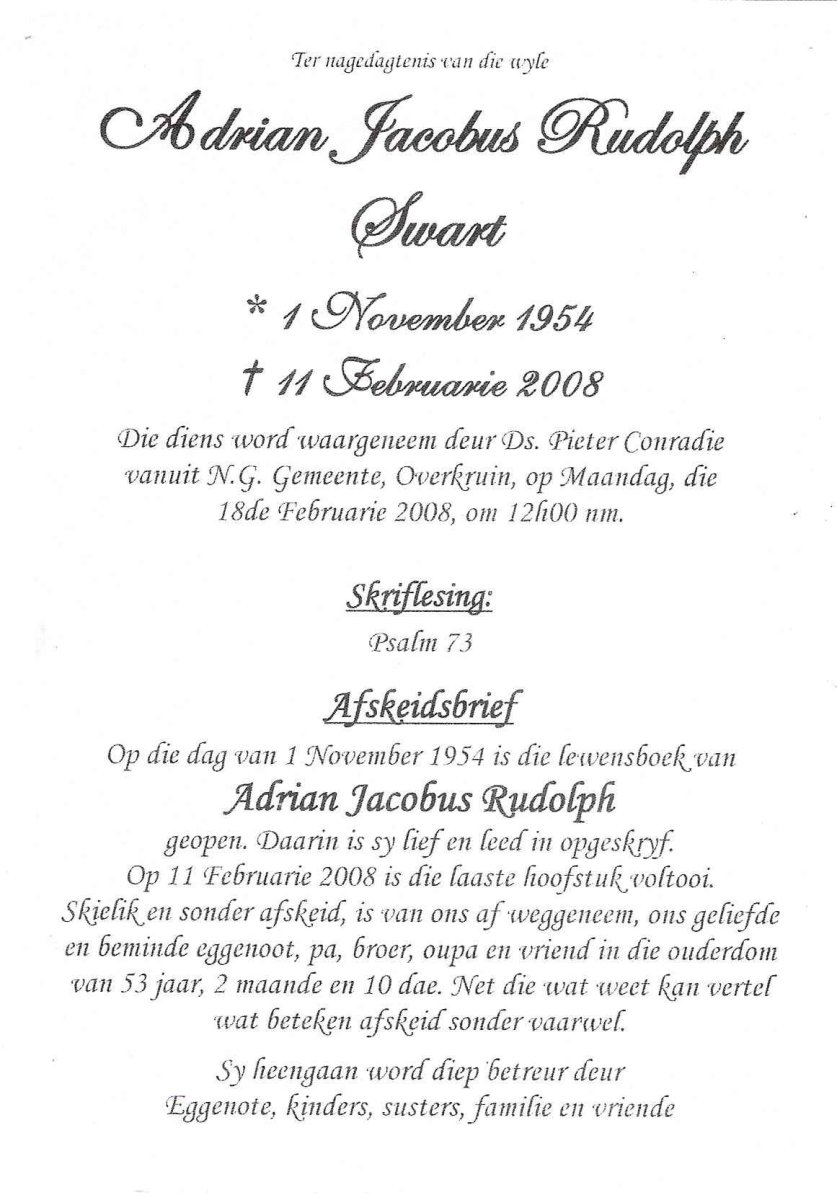 Ter nagedagtenis van die wyle

Adrian Jacobus Rudolph Swart

* 1 November 1954

† 11 Februarie 2008

Die diens word waargeneem deur Ds. Pieter Conradie vanuit N.G. Gemeente, Overkruin, op Maandag, die 18de Februarie 2008, om 12h00 nm.

Skriflesing:

Psalm 73

Afskeidsbrief

Op die dag van 1 November 1954 is die lewensboek van

Adrian Jacobus Rudolph

geopen. Daarin is sy lief en leed in opgeskryf. Op 11 Februarie 2008 is die laaste hoofstuk voltooi. Skielik en sonder afskeid, is van ons af weggeneem, ons geliefde en beminde eggenoot, pa, broer, oupa en vriend in die ouderdom van 53 jaar, 2 maande en 10 dae. Net die wat weet kan vertel wat beteken afskeid sonder vaarwel.

Sy heengaan word diep betreur deur Eggenote, kinders, susters, familie en vriende